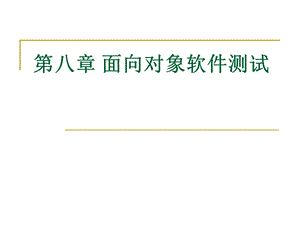 第八章 面向对象软件测试